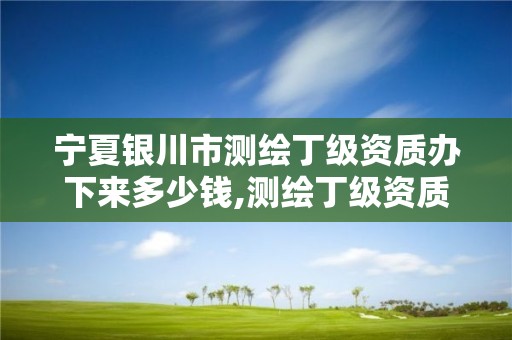 宁夏银川市测绘丁级资质办下来多少钱,测绘丁级资质